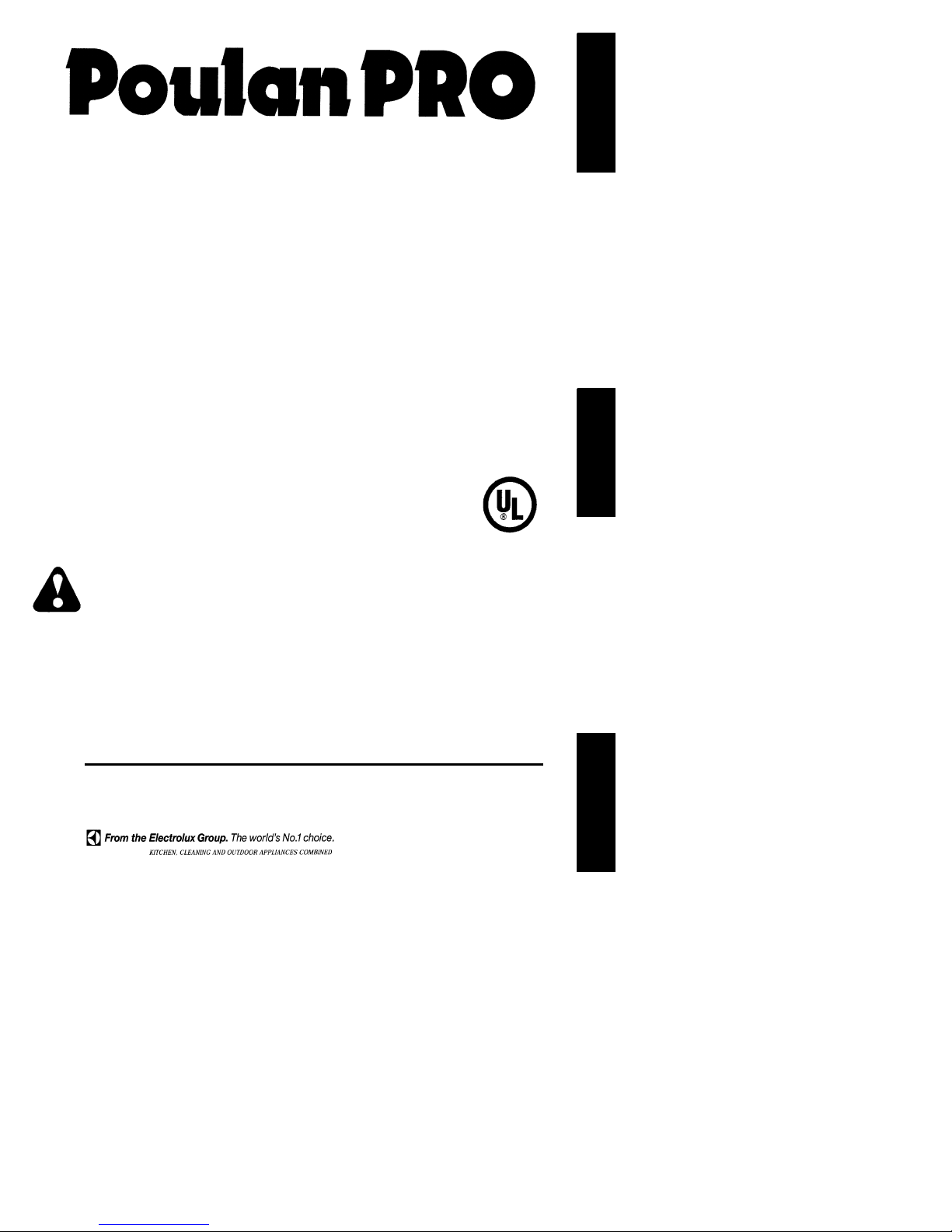 Poulan PRO

UL

From the Electrolux Group. The world's No.1 choice.

KITCHEN, CLEANING AND OUTDOOR APPLIANCES COMBINED